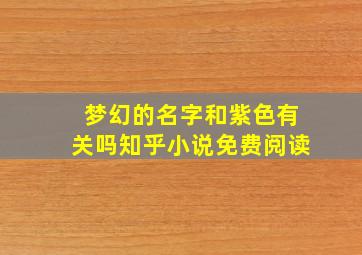 梦幻的名字和紫色有关吗知乎小说免费阅读